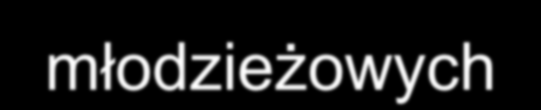 młodzieżowych